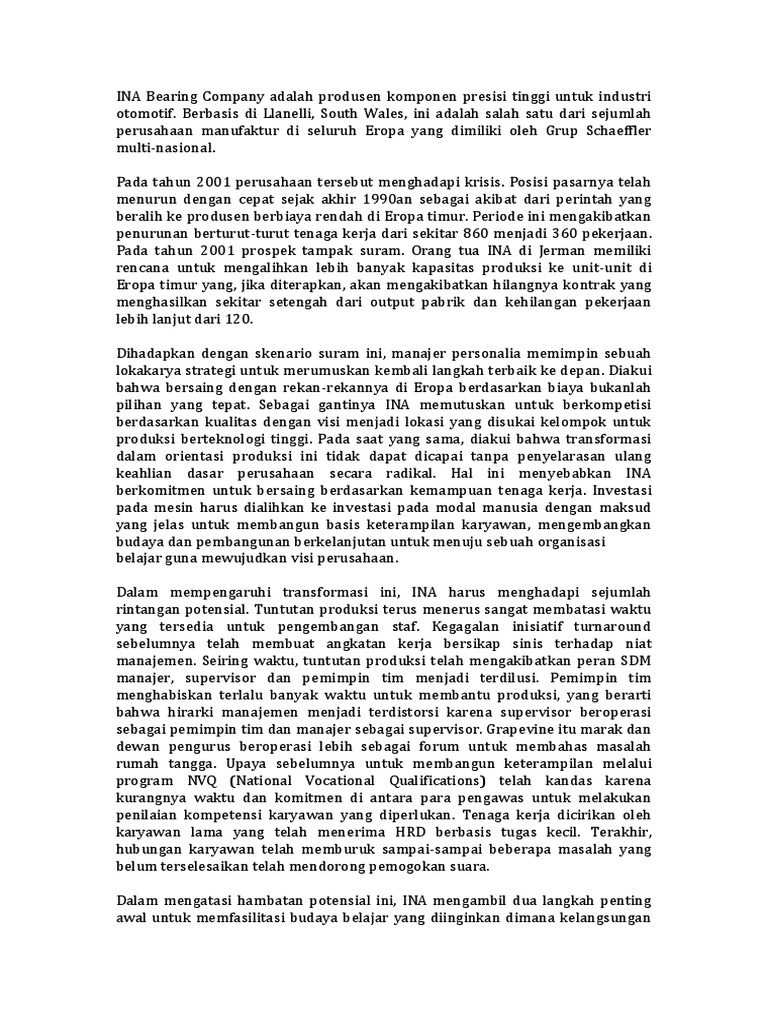 INA Bearing Company adalah produsen komponen presisi tinggi untuk industri otomotif. Berbasis di Llanelli, South Wales, ini adalah salah satu dari sejumlah perusahaan manufaktur di seluruh Eropa yang dimiliki oleh Grup Schaeffler multi-nasional.

Pada tahun 2001 perusahaan tersebut menghadapi krisis. Posisi pasarnya telah menurun dengan cepat sejak akhir 1990an sebagai akibat dari perintah yang beralih ke produsen berbiaya rendah di Eropa timur. Periode ini mengakibatkan penurunan berturut-turut tenaga kerja dari sekitar 860 menjadi 360 pekerjaan. Pada tahun 2001 prospek tampak suram. Orang tua INA di Jerman memiliki rencana untuk mengalihkan lebih banyak kapasitas produksi ke unit-unit di Eropa timur yang, jika diterapkan, akan mengakibatkan hilangnya kontrak yang menghasilkan sekitar setengah dari output pabrik dan kehilangan pekerjaan lebih lanjut dari 120.

Dihadapkan dengan skenario suram ini, manajer personalia memimpin sebuah lokakarya strategi untuk merumuskan kembali langkah terbaik ke depan. Diakui bahwa bersaing dengan rekan-rekannya di Eropa berdasarkan biaya bukanlah pilihan yang tepat. Sebagai gantinya INA memutuskan untuk berkompetisi berdasarkan kualitas dengan visi menjadi lokasi yang disukai kelompok untuk produksi berteknologi tinggi. Pada saat yang sama, diakui bahwa transformasi dalam orientasi produksi ini tidak dapat dicapai tanpa penyelarasan ulang keahlian dasar perusahaan secara radikal. Hal ini menyebabkan INA berkomitmen untuk bersaing berdasarkan kemampuan tenaga kerja. Investasi pada mesin harus dialihkan ke investasi pada modal manusia dengan maksud yang jelas untuk membangun basis keterampilan karyawan, mengembangkan budaya dan pembangunan berkelanjutan untuk menuju sebuah organisasi belajar guna mewujudkan visi perusahaan.

Dalam mempengaruhi transformasi ini, INA harus menghadapi sejumlah rintangan potensial. Tuntutan produksi terus menerus sangat membatasi waktu yang tersedia untuk pengembangan staf. Kegagalan inisiatif turnaround sebelumnya telah membuat angkatan kerja bersikap sinis terhadap niat manajemen. Seiring waktu, tuntutan produksi telah mengakibatkan peran SDM manajer, supervisor dan pemimpin tim menjadi terdilusi. Pemimpin tim menghabiskan terlalu banyak waktu untuk membantu produksi, yang berarti bahwa hirarki manajemen menjadi terdistorsi karena supervisor beroperasi sebagai pemimpin tim dan manajer sebagai supervisor. Grapevine itu marak dan dewan pengurus beroperasi lebih sebagai forum untuk membahas masalah rumah tangga. Upaya sebelumnya untuk membangun keterampilan melalui program NVQ (National Vocational Qualifications) telah kandas karena kurangnya waktu dan komitmen di antara para pengawas untuk melakukan penilaian kompetensi karyawan yang diperlukan. Tenaga kerja dicirikan oleh karyawan lama yang telah menerima HRD berbasis tugas kecil. Terakhir, hubungan karyawan telah memburuk sampai-sampai beberapa masalah yang belum terselesaikan telah mendorong pemogokan suara.

Dalam mengatasi hambatan potensial ini, INA mengambil dua langkah penting awal untuk memfasilitasi budaya belajar yang diinginkan dimana kelangsungan